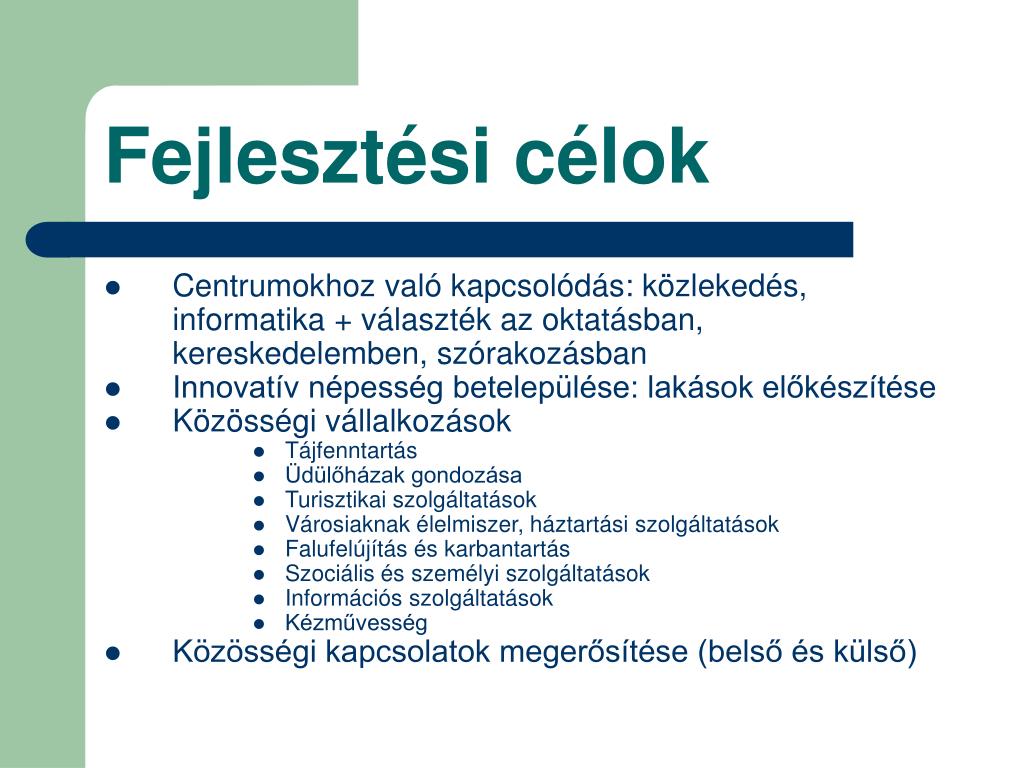 Fejlesztési célok

- Centrumokhoz való kapcsolódás: közlekedés, informatika + választék az oktatásban, kereskedelemben, szórakozásban
- Innovatív népesség betelepülése: lakások előkészítése
- Közösségi vállalkozások
  - Tájfenntartás
  - Üdülőházak gondozása
  - Turisztikai szolgáltatások
  - Városiaknak élelmiszer, háztartási szolgáltatások
  - Falufelújítás és karbantartás
  - Szociális és személyi szolgáltatások
  - Információs szolgáltatások
  - Kézművesség
- Közösségi kapcsolatok megerősítése (belső és külső)